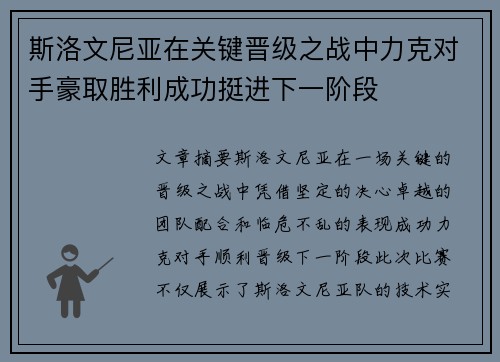 斯洛文尼亚在关键晋级之战中力克对手豪取胜利成功挺进下一阶段

文章摘要斯洛文尼亚在一场关键的晋级之战中凭借坚定的决心卓越的团队配合和临危不乱的表现成功力克对手顺利晋级下一阶段此次比赛不仅展示了斯洛文尼亚队的技术实